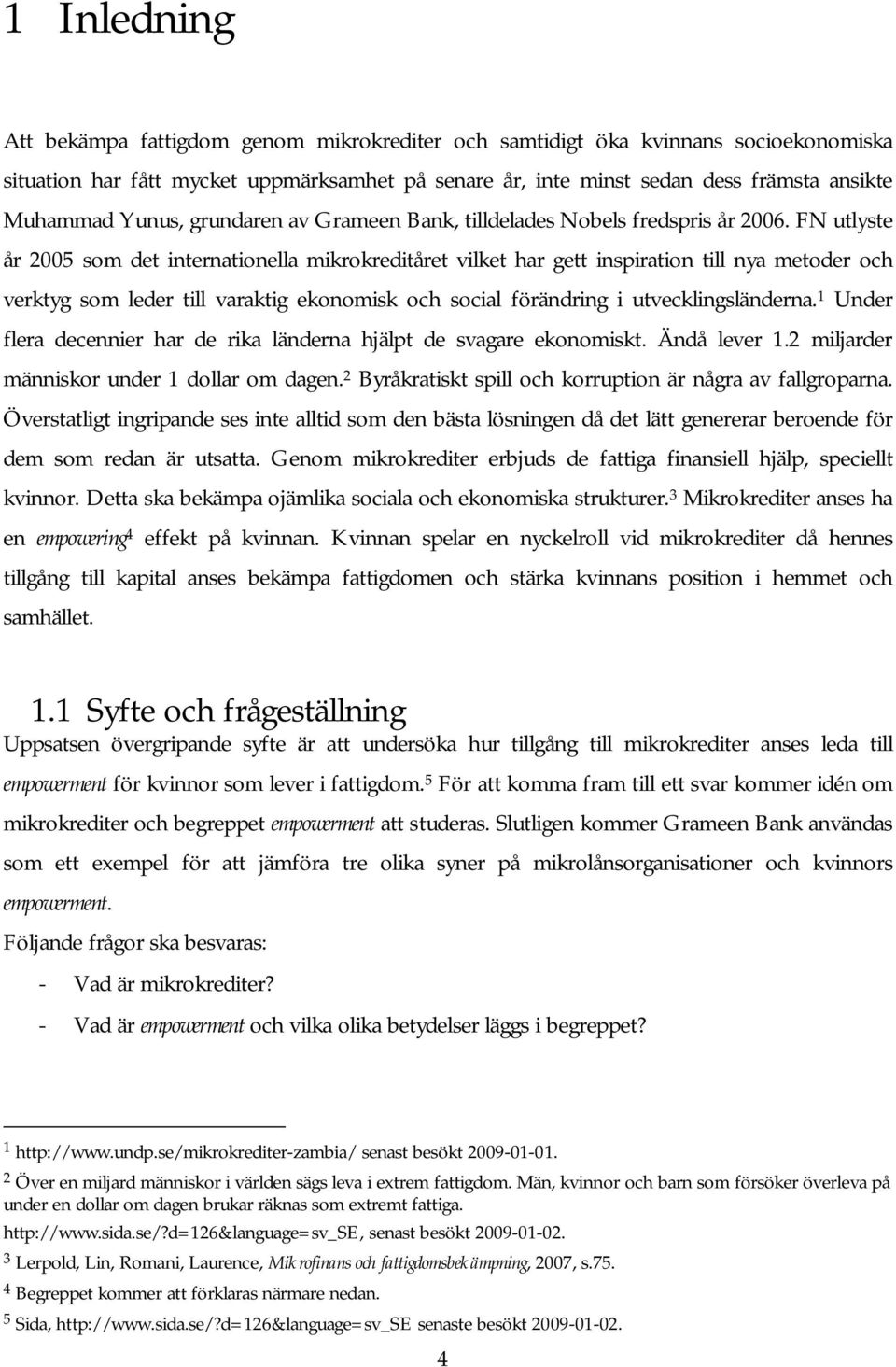 1 Inledning

Att bekämpa fattigdom genom mikrokrediter och samtidigt öka kvinnans socioekonomiska situation har fått mycket uppmärksamhet på senare år, inte minst sedan dess främsta ansikte Muhammad Yunus, grundaren av Grameen Bank, tilldelades Nobels fredspris år 2006. FN utlyste år 2005 som det internationella mikrokreditåret vilket har gett inspiration till nya metoder och verktyg som leder till varaktig ekonomisk och social förändring i utvecklingsländerna.$^1$ Under flera decennier har de rika länderna hjälpt de svagare ekonomiskt. Ändå lever 1.2 miljarder människor under 1 dollar om dagen.$^2$ Byråkratiskt spill och korruption är några av fallgroparna. Överstatligt ingripande ses inte alltid som den bästa lösningen då det lätt genererar beroende för dem som redan är utsatta. Genom mikrokrediter erbjuds de fattiga finansiell hjälp, speciellt kvinnor. Detta ska bekämpa ojämlika sociala och ekonomiska strukturer.$^3$ Mikrokrediter anses ha en empowering$^4$ effekt på kvinnan. Kvinnan spelar en nyckelroll vid mikrokrediter då hennes tillgång till kapital anses bekämpa fattigdomen och stärka kvinnans position i hemmet och samhället.

1.1 Syfte och frågeställning

Uppsatsen övergripande syfte är att undersöka hur tillgång till mikrokrediter anses leda till empowerment för kvinnor som lever i fattigdom.$^5$ För att komma fram till ett svar kommer idén om mikrokrediter och begreppet empowerment att studeras. Slutligen kommer Grameen Bank användas som ett exempel för att jämföra tre olika syner på mikrolånsorganisationer och kvinnors empowerment.

Följande frågor ska besvaras:

- Vad är mikrokrediter?
- Vad är empowerment och vilka olika betydelser läggs i begreppet?

$^1$ http://www.undp.se/mikrokrediter-zambia/ senast besökt 2009-01-01.

$^2$ Över en miljard människor i världen sägs leva i extrem fattigdom. Män, kvinnor och barn som försöker överleva på under en dollar om dagen brukar räknas som extremt fattiga. http://www.sida.se/?d=126&language=sv_SE, senast besökt 2009-01-02.

$^3$ Lerpold, Lin, Romani, Laurence, Mikrofinans och fattigdomsbekämpning, 2007, s.75.

$^4$ Begreppet kommer att förklaras närmare nedan.

$^5$ Sida, http://www.sida.se/?d=126&language=sv_SE senaste besökt 2009-01-02.

4